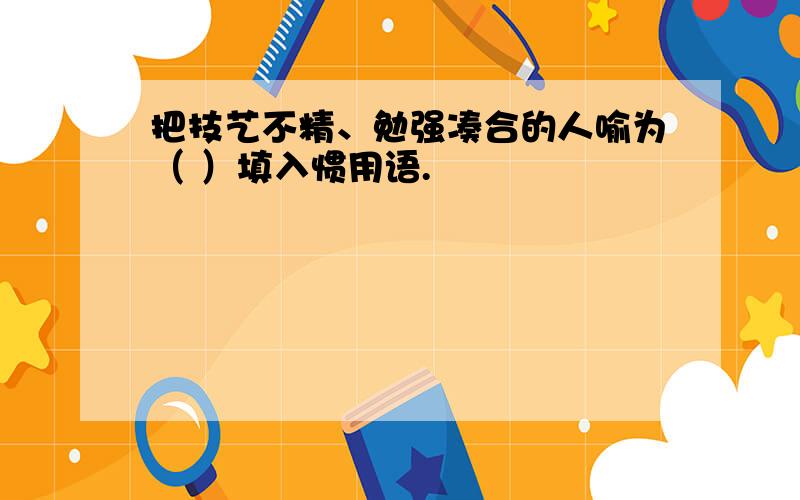 把技艺不精、勉强凑合的人喻为（ ）填入惯用语.